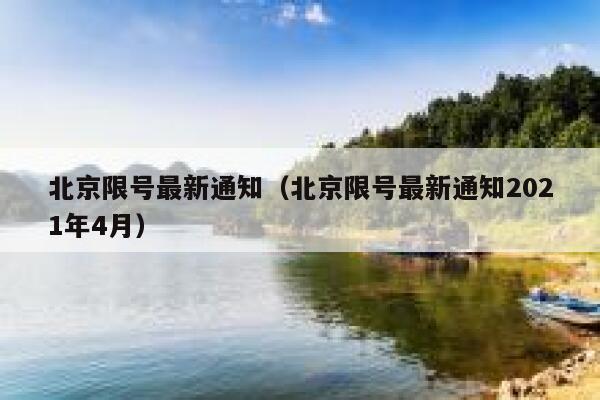 北京限号最新通知（北京限号最新通知2021年4月）